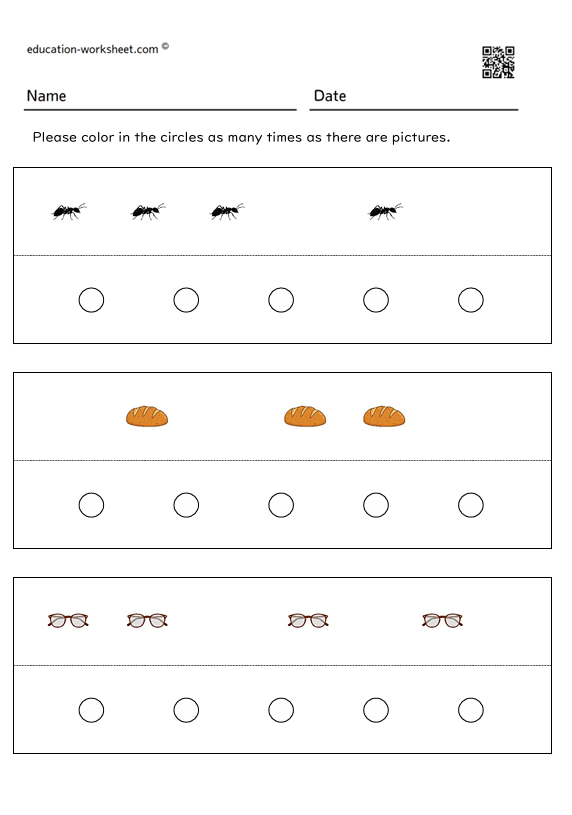 education-worksheet.com ©

Name

Date

Please color in the circles as many times as there are pictures.